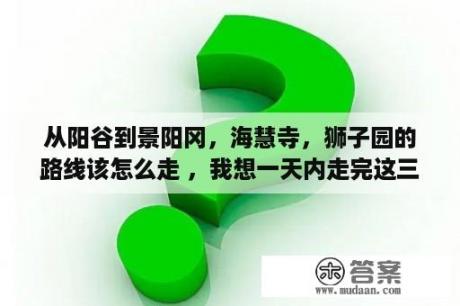 从阳谷到景阳冈，海慧寺，狮子园的路线该怎么走，我想一天内走完这三

木 答案
www.mudaan.com